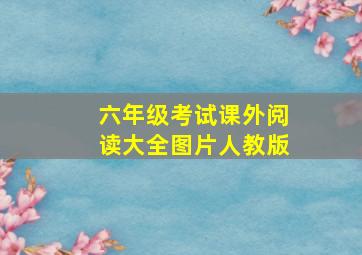 六年级考试课外阅读大全图片人教版